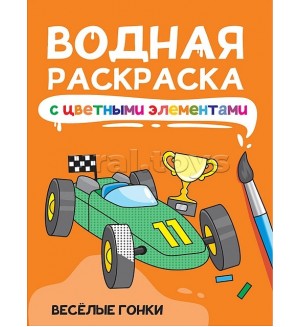 ВОДНАЯ РАСКРАСКА

с цветными элементами

ral.toys

11

ВЕСЁЛЫЕ ГОНКИ